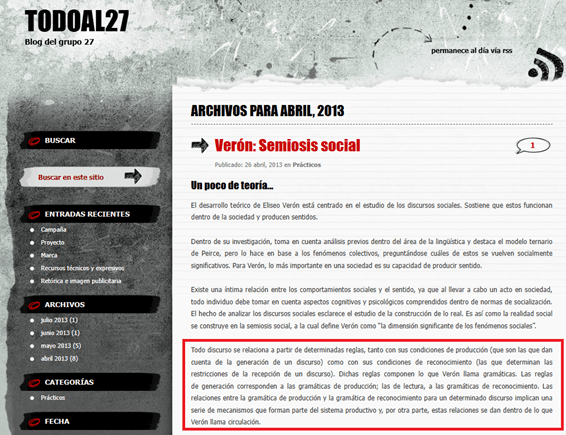 TODOAL27
Blog del grupo 27

permanece al día vía rss

BUSCAR

Buscar en este sitio

ENTRADAS RECIENTES
Campaña
Proyecto
Marca
Recursos técnicos y expresivos
Retórica e imagen publicitaria

ARCHIVOS
julio 2013 (1)
junio 2013 (1)
mayo 2013 (5)
abril 2013 (8)

CATEGORÍAS
Prácticos

FECHA

ARCHIVOS PARA ABRIL, 2013

Verón: Semiosis social

1

Publicado: 26 abril, 2013 en Prácticos

Un poco de teoría…

El desarrollo teórico de Eliseo Verón está centrado en el estudio de los discursos sociales. Sostiene que estos funcionan dentro de la sociedad y producen sentidos.

Dentro de su investigación, toma en cuenta análisis previos dentro del área de la lingüística y destaca el modelo ternario de Peirce, pero lo hace en base a los fenómenos colectivos, preguntándose cuáles de estos se vuelven socialmente significativos. Para Verón, lo más importante en una sociedad es su capacidad de producir sentido.

Existe una íntima relación entre los comportamientos sociales y el sentido, ya que al llevar a cabo un acto en sociedad, todo individuo debe tomar en cuenta aspectos cognitivos y psicológicos comprendidos dentro de normas de socialización. El hecho de analizar los discursos sociales esclarece el estudio de la construcción de lo real. Es así como la realidad social se construye en la semiosis social, a la cual define Verón como "la dimensión significante de los fenómenos sociales".

Todo discurso se relaciona a partir de determinadas reglas, tanto con sus condiciones de producción (que son las que dan cuenta de la generación de un discurso) como con sus condiciones de reconocimiento (las que determinan las restricciones de la recepción de un discurso). Dichas reglas componen lo que Verón llama gramáticas. Las reglas de generación corresponden a las gramáticas de producción; las de lectura, a las gramáticas de reconocimiento. Las relaciones entre la gramática de producción y la gramática de reconocimiento para un determinado discurso implican una serie de mecanismos que forman parte del sistema productivo y, por otra parte, estas relaciones se dan dentro de lo que Verón llama circulación.